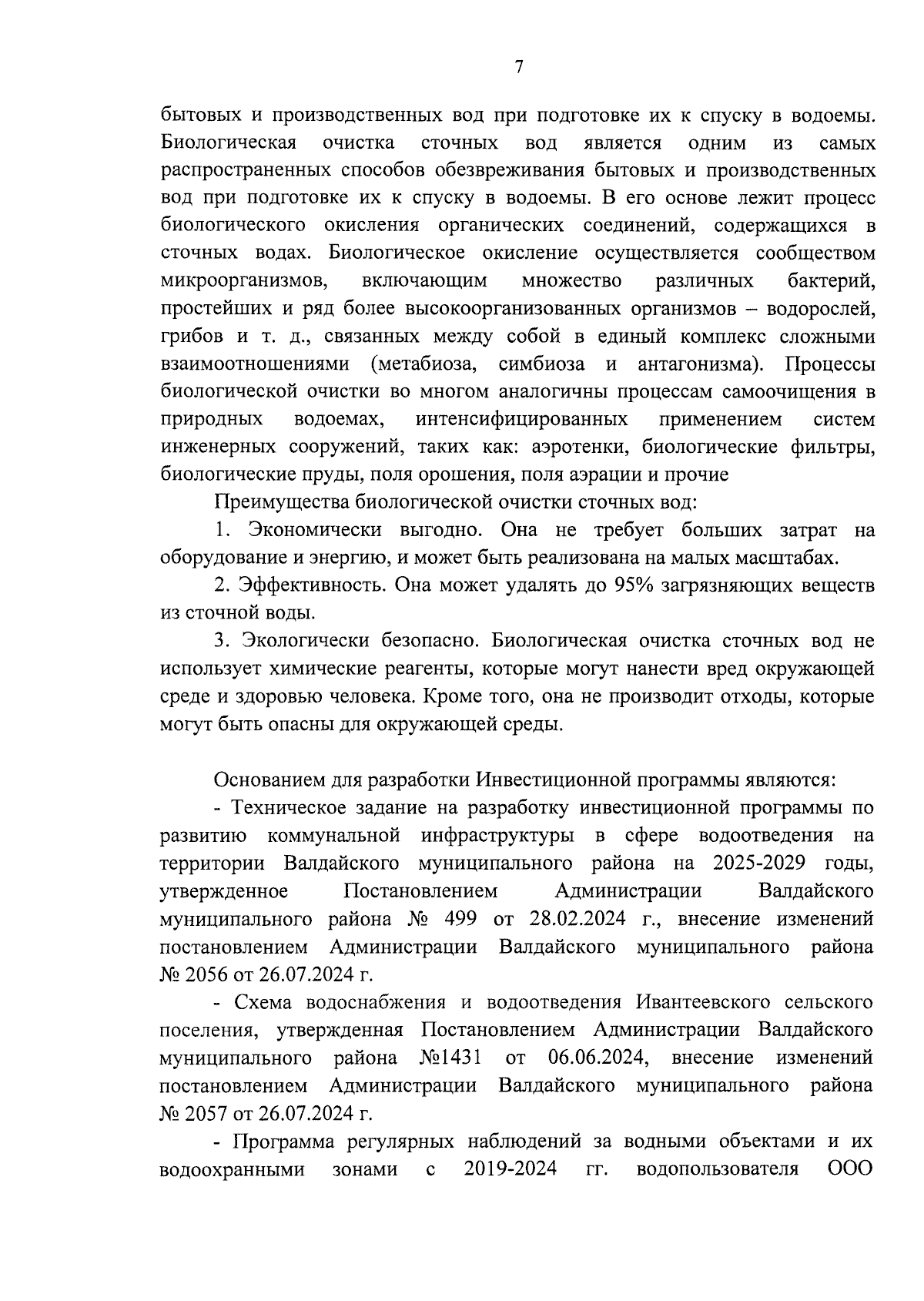 7

бытовых и производственных вод при подготовке их к спуску в водоемы. Биологическая очистка сточных вод является одним из самых распространенных способов обезвреживания бытовых и производственных вод при подготовке их к спуску в водоемы. В его основе лежит процесс биологического окисления органических соединений, содержащихся в сточных водах. Биологическое окисление осуществляется сообществом микроорганизмов, включающим множество различных бактерий, простейших и ряд более высокоорганизованных организмов – водорослей, грибов и т. д., связанных между собой в единый комплекс сложными взаимоотношениями (метабиоза, симбиоза и антагонизма). Процессы биологической очистки во многом аналогичны процессам самоочищения в природных водоемах, интенсифицированных применением систем инженерных сооружений, таких как: аэротенки, биологические фильтры, биологические пруды, поля орошения, поля аэрации и прочие

Преимущества биологической очистки сточных вод:

1. Экономически выгодно. Она не требует больших затрат на оборудование и энергию, и может быть реализована на малых масштабах.

2. Эффективность. Она может удалять до 95% загрязняющих веществ из сточной воды.

3. Экологически безопасно. Биологическая очистка сточных вод не использует химические реагенты, которые могут нанести вред окружающей среде и здоровью человека. Кроме того, она не производит отходы, которые могут быть опасны для окружающей среды.

Основанием для разработки Инвестиционной программы являются:

- Техническое задание на разработку инвестиционной программы по развитию коммунальной инфраструктуры в сфере водоотведения на территории Валдайского муниципального района на 2025-2029 годы, утвержденное Постановлением Администрации Валдайского муниципального района № 499 от 28.02.2024 г., внесение изменений постановлением Администрации Валдайского муниципального района № 2056 от 26.07.2024 г.

- Схема водоснабжения и водоотведения Ивантеевского сельского поселения, утвержденная Постановлением Администрации Валдайского муниципального района №1431 от 06.06.2024, внесение изменений постановлением Администрации Валдайского муниципального района № 2057 от 26.07.2024 г.

- Программа регулярных наблюдений за водными объектами и их водоохранными зонами с 2019-2024 гг. водопользователя ООО